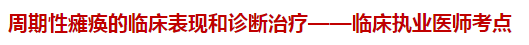 周期性瘫痪的临床表现和诊断治疗——临床执业医师考点